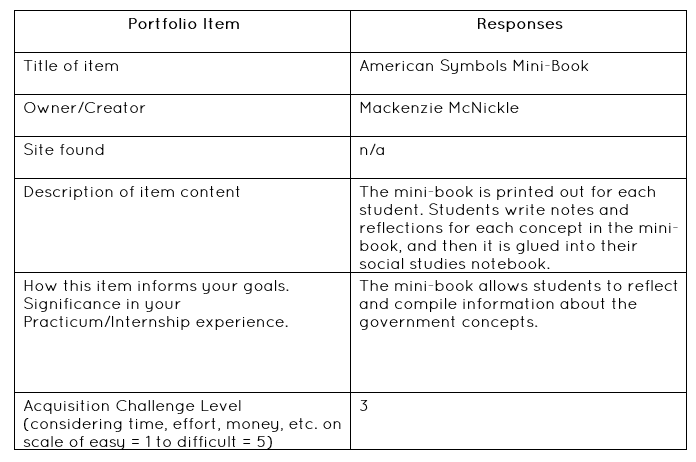 | Portfolio Item | Responses |
|---|---|
| Title of item | American Symbols Mini-Book |
| Owner/Creator | Mackenzie McNickle |
| Site found | n/a |
| Description of item content | The mini-book is printed out for each student. Students write notes and reflections for each concept in the mini-book, and then it is glued into their social studies notebook. |
| How this item informs your goals. Significance in your Practicum/Internship experience. | The mini-book allows students to reflect and compile information about the government concepts. |
| Acquisition Challenge Level (considering time, effort, money, etc. on scale of easy = 1 to difficult = 5) | 3 |